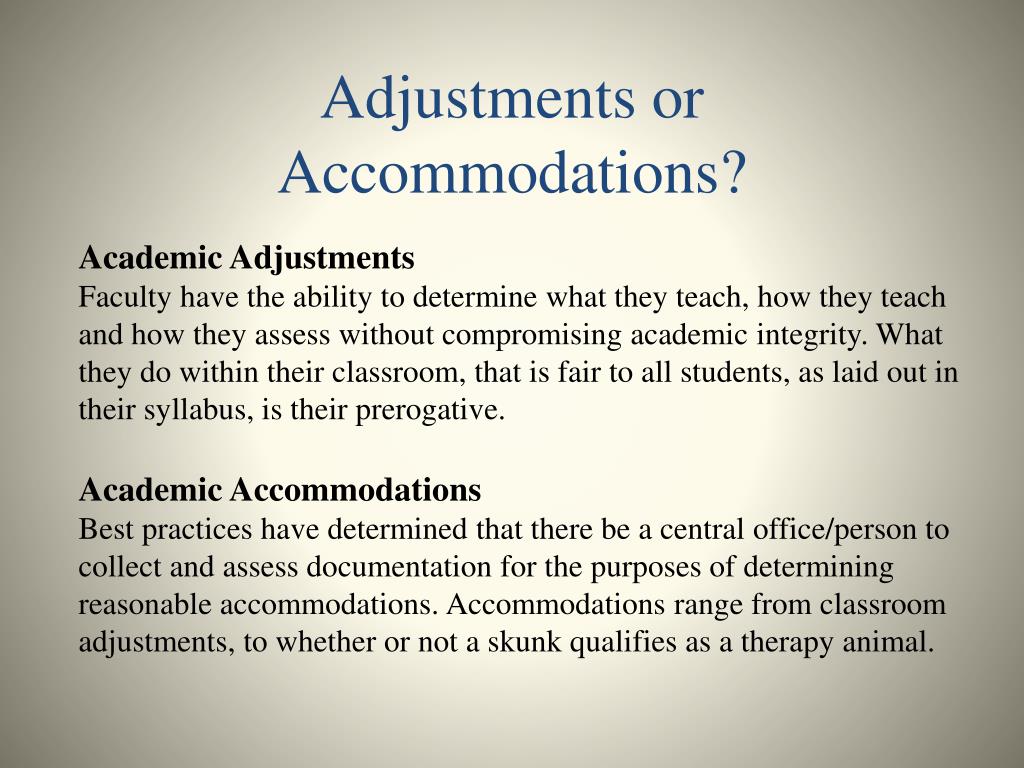 Adjustments or Accommodations?

Academic Adjustments
Faculty have the ability to determine what they teach, how they teach and how they assess without compromising academic integrity. What they do within their classroom, that is fair to all students, as laid out in their syllabus, is their prerogative.

Academic Accommodations
Best practices have determined that there be a central office/person to collect and assess documentation for the purposes of determining reasonable accommodations. Accommodations range from classroom adjustments, to whether or not a skunk qualifies as a therapy animal.